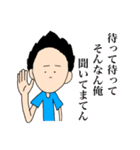 待って待って
そんなん俺
聞いてまてん